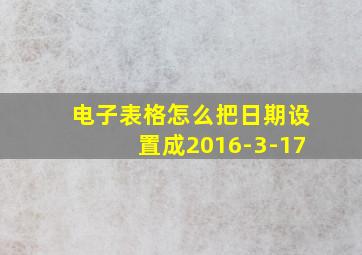 电子表格怎么把日期设置成2016-3-17